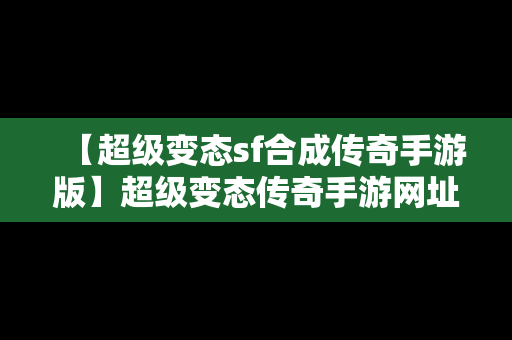 【超级变态sf合成传奇手游版】超级变态传奇手游网址